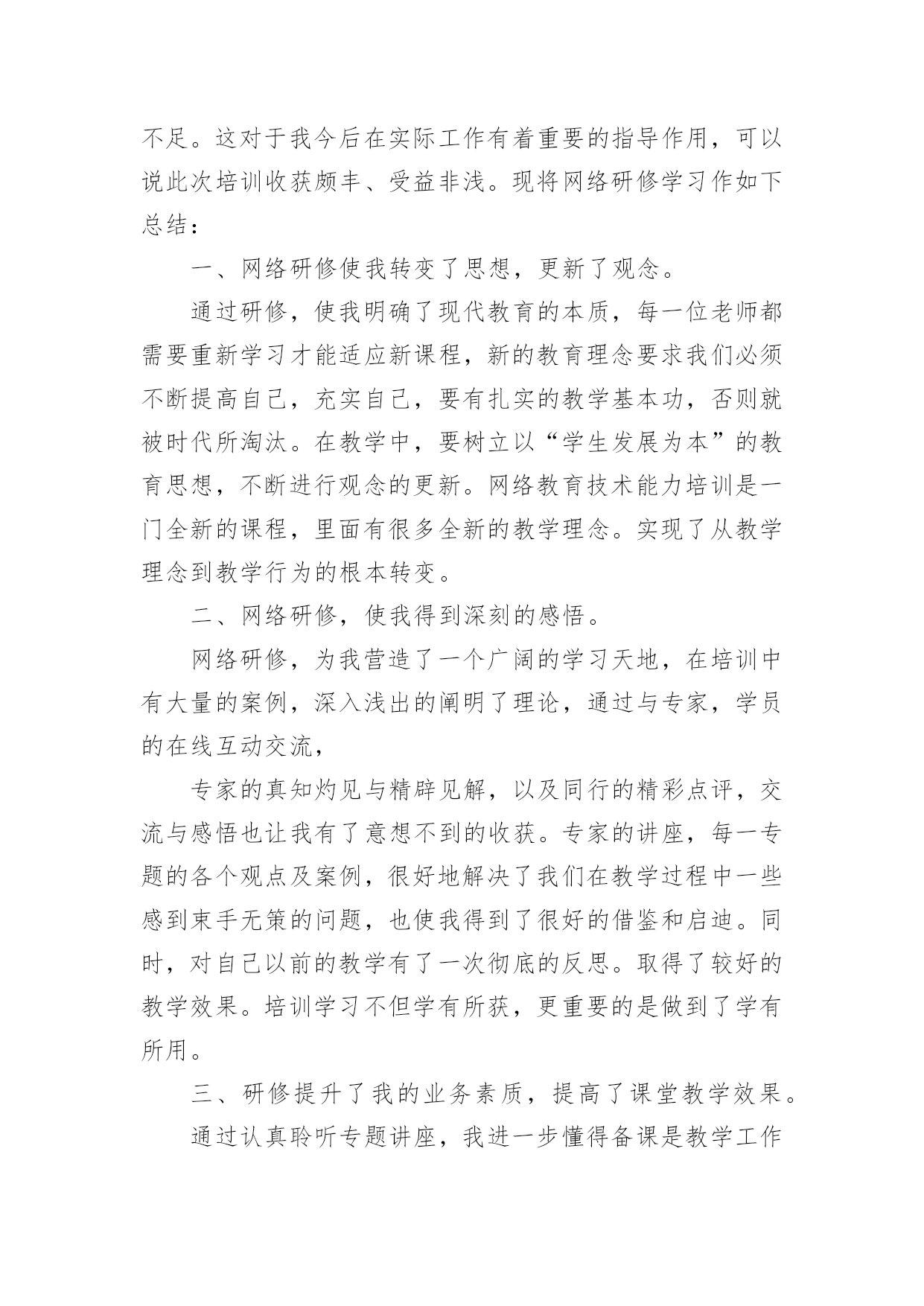 不足。这对于我今后在实际工作有着重要的指导作用，可以说此次培训收获颇丰、受益非浅。现将网络研修学习作如下总结：

一、网络研修使我转变了思想，更新了观念。

通过研修，使我明确了现代教育的本质，每一位老师都需要重新学习才能适应新课程，新的教育理念要求我们必须不断提高自己，充实自己，要有扎实的教学基本功，否则就被时代所淘汰。在教学中，要树立以“学生发展为本”的教育思想，不断进行观念的更新。网络教育技术能力培训是一门全新的课程，里面有很多全新的教学理念。实现了从教学理念到教学行为的根本转变。

二、网络研修，使我得到深刻的感悟。

网络研修，为我营造了一个广阔的学习天地，在培训中有大量的案例，深入浅出的阐明了理论，通过与专家，学员的在线互动交流，

专家的真知灼见与精辟见解，以及同行的精彩点评，交流与感悟也让我有了意想不到的收获。专家的讲座，每一专题的各个观点及案例，很好地解决了我们在教学过程中一些感到束手无策的问题，也使我得到了很好的借鉴和启迪。同时，对自己以前的教学有了一次彻底的反思。取得了较好的教学效果。培训学习不但学有所获，更重要的是做到了学有所用。

三、研修提升了我的业务素质，提高了课堂教学效果。

通过认真聆听专题讲座，我进一步懂得备课是教学工作